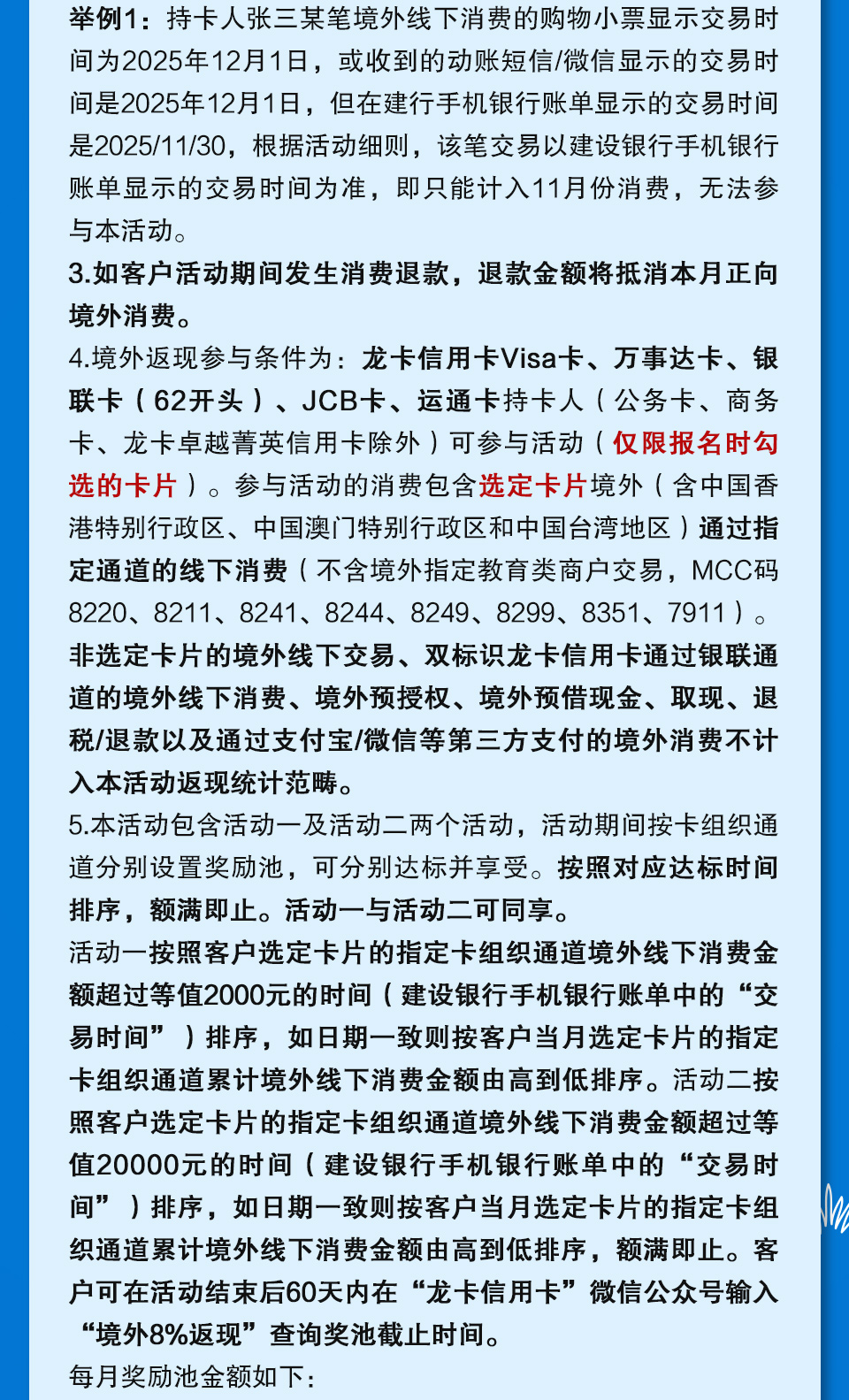 举例1：持卡人张三某笔境外线下消费的购物小票显示交易时间为2025年12月1日，或收到的动账短信/微信显示的交易时间是2025年12月1日，但在建行手机银行账单显示的交易时间是2025/11/30，根据活动细则，该笔交易以建设银行手机银行账单显示的交易时间为准，即只能计入11月份消费，无法参与本活动。

3.如客户活动期间发生消费退款，退款金额将抵消本月正向境外消费。

4.境外返现参与条件为：龙卡信用卡Visa卡、万事达卡、银联卡（62开头）、JCB卡、运通卡持卡人（公务卡、商务卡、龙卡卓越菁英信用卡除外）可参与活动（仅限报名时勾选的卡片）。参与活动的消费包含选定卡片境外（含中国香港特别行政区、中国澳门特别行政区和中国台湾地区）通过指定通道的线下消费（不含境外指定教育类商户交易，MCC码8220、8211、8241、8244、8249、8299、8351、7911）。非选定卡片的境外线下交易、双标识龙卡信用卡通过银联通道的境外线下消费、境外预授权、境外预借现金、取现、退税/退款以及通过支付宝/微信等第三方支付的境外消费不计入本活动返现统计范畴。

5.本活动包含活动一及活动二两个活动，活动期间按卡组织通道分别设置奖励池，可分别达标并享受。按照对应达标时间排序，额满即止。活动一与活动二可同享。

活动一按照客户选定卡片的指定卡组织通道境外线下消费金额超过等值2000元的时间（建设银行手机银行账单中的“交易时间”）排序，如日期一致则按客户当月选定卡片的指定卡组织通道累计境外线下消费金额由高到低排序。活动二按照客户选定卡片的指定卡组织通道境外线下消费金额超过等值20000元的时间（建设银行手机银行账单中的“交易时间”）排序，如日期一致则按客户当月选定卡片的指定卡组织通道累计境外线下消费金额由高到低排序，额满即止。客户可在活动结束后60天内在“龙卡信用卡”微信公众号输入“境外8%返现”查询奖池截止时间。

每月奖励池金额如下：